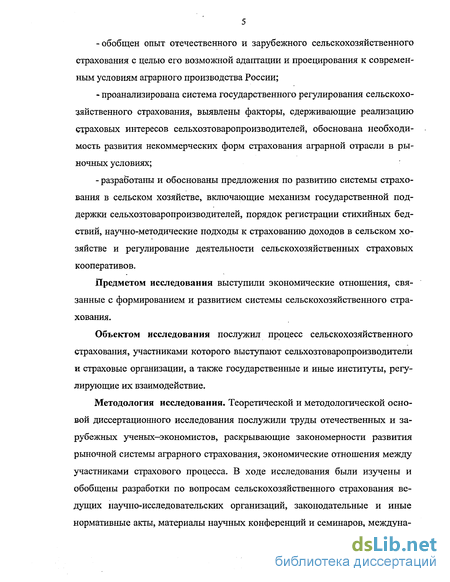 5

- обобщен опыт отечественного и зарубежного сельскохозяйственного страхования с целью его возможной адаптации и проецирования к современным условиям аграрного производства России;

- проанализирована система государственного регулирования сельскохозяйственного страхования, выявлены факторы, сдерживающие реализацию страховых интересов сельхозтоваропроизводителей, обоснована необходимость развития некоммерческих форм страхования аграрной отрасли в рыночных условиях;

- разработаны и обоснованы предложения по развитию системы страхования в сельском хозяйстве, включающие механизм государственной поддержки сельхозтоваропроизводителей, порядок регистрации стихийных бедствий, научно-методические подходы к страхованию доходов в сельском хозяйстве и регулирование деятельности сельскохозяйственных страховых кооперативов.

Предметом исследования выступили экономические отношения, связанные с формированием и развитием системы сельскохозяйственного страхования.

Объектом исследования послужил процесс сельскохозяйственного страхования, участниками которого выступают сельхозтоваропроизводители и страховые организации, а также государственные и иные институты, регулирующие их взаимодействие.

Методология исследования. Теоретической и методологической основой диссертационного исследования послужили труды отечественных и зарубежных ученых–экономистов, раскрывающие закономерности развития рыночной системы аграрного страхования, экономические отношения между участниками страхового процесса. В ходе исследования были изучены и обобщены разработки по вопросам сельскохозяйственного страхования ведущих научно-исследовательских организаций, законодательные и иные нормативные акты, материалы научных конференций и семинаров, междуна-

dsLib.net
библиотека диссертаций